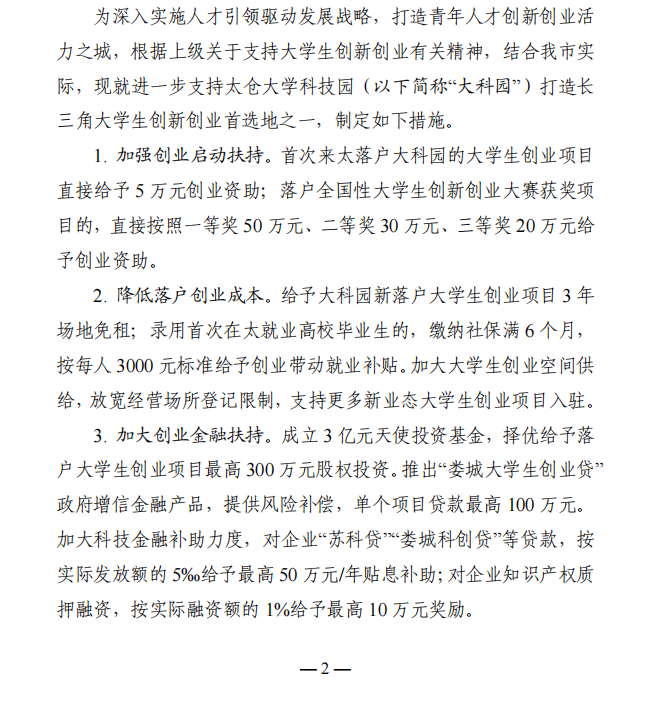 为深入实施人才引领驱动发展战略，打造青年人才创新创业活力之城，根据上级关于支持大学生创新创业有关精神，结合我市实际，现就进一步支持太仓大学科技园（以下简称“大科园”）打造长三角大学生创新创业首选地之一，制定如下措施。

1.加强创业启动扶持。首次来太落户大科园的大学生创业项目直接给予5万元创业资助；落户全国性大学生创新创业大赛获奖项目的，直接按照一等奖50万元、二等奖30万元、三等奖20万元给予创业资助。

2.降低落户创业成本。给予大科园新落户大学生创业项目3年场地免租；录用首次在太就业高校毕业生的，缴纳社保满6个月，按每人3000元标准给予创业带动就业补贴。加大大学生创业空间供给，放宽经营场所登记限制，支持更多新业态大学生创业项目入驻。

3.加大创业金融扶持。成立3亿元天使投资基金，择优给予落户大学生创业项目最高300万元股权投资。推出“娄城大学生创业贷”政府增信金融产品，提供风险补偿，单个项目贷款最高100万元。加大科技金融补助力度，对企业“苏科贷”“娄城科创贷”等贷款，按实际发放额的5‰给予最高50万元/年贴息补助；对企业知识产权质押融资，按实际融资额的1%给予最高10万元奖励。

—2—